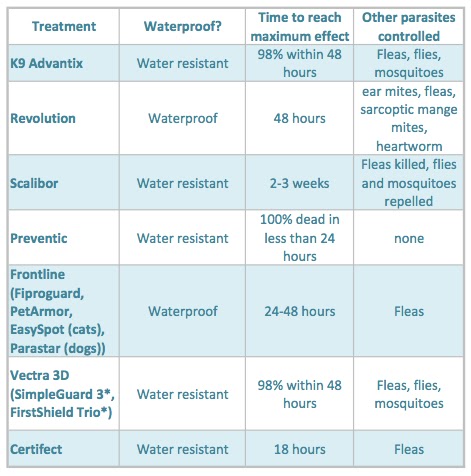 | Treatment | Waterproof? | Time to reach maximum effect | Other parasites controlled |
|---|---|---|---|
| K9 Advantix | Water resistant | 98% within 48 hours | Fleas, flies, mosquitoes |
| Revolution | Waterproof | 48 hours | ear mites, fleas, sarcoptic mange mites, heartworm |
| Scalibor | Water resistant | 2-3 weeks | Fleas killed, flies and mosquitoes repelled |
| Preventic | Water resistant | 100% dead in less than 24 hours | none |
| Frontline (Fiproguard, PetArmor, EasySpot (cats), Parastar (dogs)) | Waterproof | 24-48 hours | Fleas |
| Vectra 3D (SimpleGuard 3*, FirstShield Trio*) | Water resistant | 98% within 48 hours | Fleas, flies, mosquitoes |
| Certifect | Water resistant | 18 hours | Fleas |